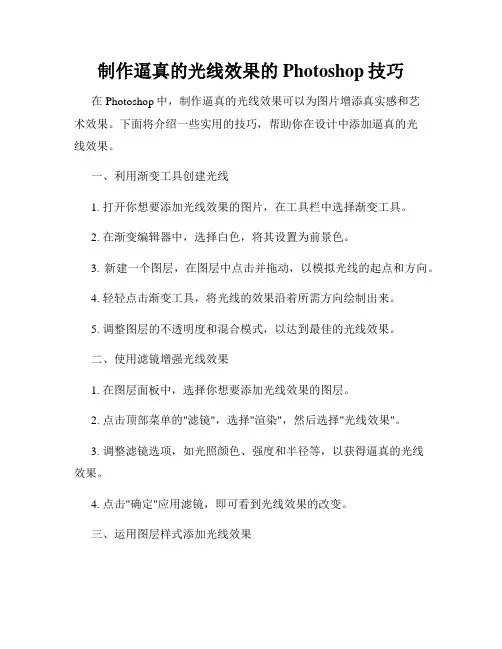 制作逼真的光线效果的 Photoshop 技巧

在 Photoshop 中，制作逼真的光线效果可以为图片增添真实感和艺术效果。下面将介绍一些实用的技巧，帮助你在设计中添加逼真的光线效果。

一、利用渐变工具创建光线

1. 打开你想要添加光线效果的图片，在工具栏中选择渐变工具。

2. 在渐变编辑器中，选择白色，将其设置为前景色。

3. 新建一个图层，在图层中点击并拖动，以模拟光线的起点和方向。

4. 轻轻点击渐变工具，将光线的效果沿着所需方向绘制出来。

5. 调整图层的不透明度和混合模式，以达到最佳的光线效果。

二、使用滤镜增强光线效果

1. 在图层面板中，选择你想要添加光线效果的图层。

2. 点击顶部菜单的"滤镜"，选择"渲染"，然后选择"光线效果"。

3. 调整滤镜选项，如光照颜色、强度和半径等，以获得逼真的光线效果。

4. 点击"确定"应用滤镜，即可看到光线效果的改变。

三、运用图层样式添加光线效果